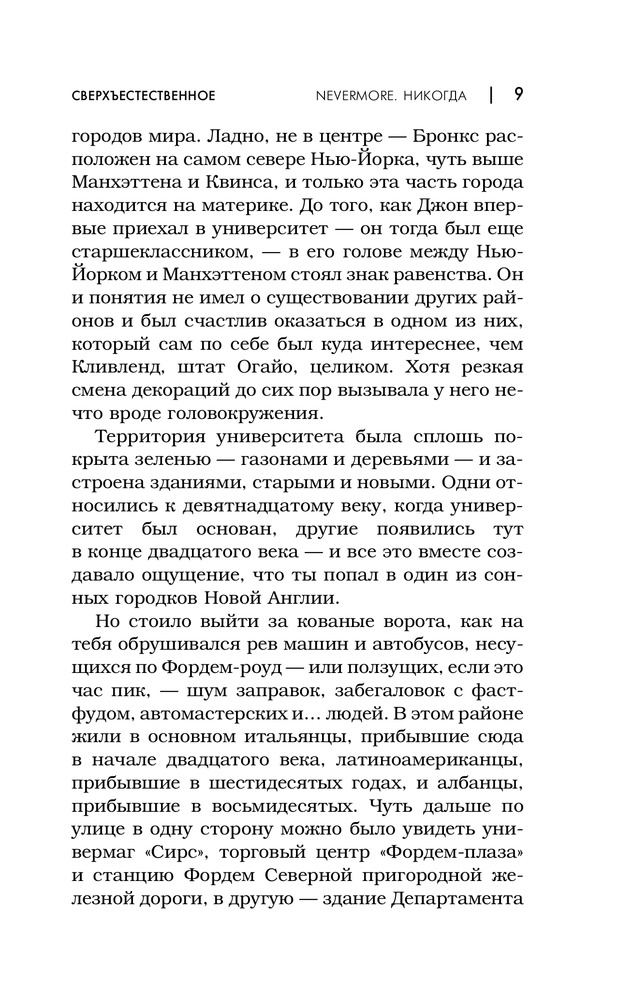 СВЕРХЪЕСТЕСТВЕННОЕ NEVERMORE. НИКОГДА | 9

городов мира. Ладно, не в центре — Бронкс расположен на самом севере Нью-Йорка, чуть выше Манхэттена и Квинса, и только эта часть города находится на материке. До того, как Джон впервые приехал в университет — он тогда был еще старшеклассником, — в его голове между Нью-Йорком и Манхэттеном стоял знак равенства. Он и понятия не имел о существовании других районов и был счастлив оказаться в одном из них, который сам по себе был куда интереснее, чем Кливленд, штат Огайо, целиком. Хотя резкая смена декораций до сих пор вызывала у него нечто вроде головокружения.

Территория университета была сплошь покрыта зеленью — газонами и деревьями — и застроена зданиями, старыми и новыми. Одни относились к девятнадцатому веку, когда университет был основан, другие появились тут в конце двадцатого века — и все это вместе создавало ощущение, что ты попал в один из сонных городков Новой Англии.

Но стоило выйти за кованые ворота, как на тебя обрушивался рев машин и автобусов, несущихся по Фордем-роуд — или ползущих, если это час пик, — шум заправок, забегаловок с фастфудом, автомастерских и… людей. В этом районе жили в основном итальянцы, прибывшие сюда в начале двадцатого века, латиноамериканцы, прибывшие в шестидесятых годах, и албанцы, прибывшие в восьмидесятых. Чуть дальше по улице в одну сторону можно было увидеть универмаг «Сирс», торговый центр «Фордем-плаза» и станцию Фордем Северной пригородной железной дороги, в другую — здание Департамента